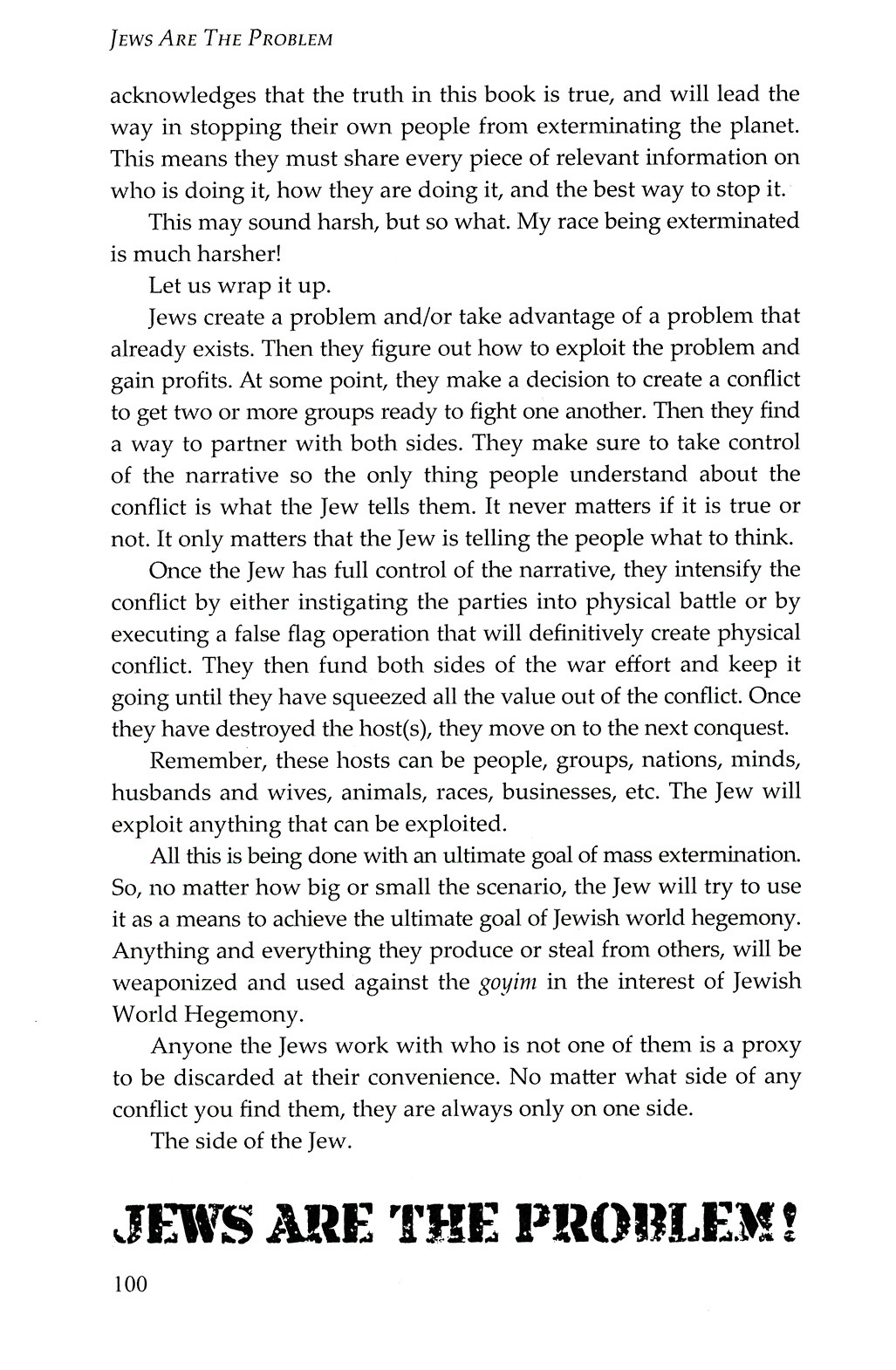 JEWS ARE THE PROBLEM

acknowledges that the truth in this book is true, and will lead the way in stopping their own people from exterminating the planet. This means they must share every piece of relevant information on who is doing it, how they are doing it, and the best way to stop it.

This may sound harsh, but so what. My race being exterminated is much harsher!

Let us wrap it up.

Jews create a problem and/or take advantage of a problem that already exists. Then they figure out how to exploit the problem and gain profits. At some point, they make a decision to create a conflict to get two or more groups ready to fight one another. Then they find a way to partner with both sides. They make sure to take control of the narrative so the only thing people understand about the conflict is what the Jew tells them. It never matters if it is true or not. It only matters that the Jew is telling the people what to think.

Once the Jew has full control of the narrative, they intensify the conflict by either instigating the parties into physical battle or by executing a false flag operation that will definitively create physical conflict. They then fund both sides of the war effort and keep it going until they have squeezed all the value out of the conflict. Once they have destroyed the host(s), they move on to the next conquest.

Remember, these hosts can be people, groups, nations, minds, husbands and wives, animals, races, businesses, etc. The Jew will exploit anything that can be exploited.

All this is being done with an ultimate goal of mass extermination. So, no matter how big or small the scenario, the Jew will try to use it as a means to achieve the ultimate goal of Jewish world hegemony. Anything and everything they produce or steal from others, will be weaponized and used against the goyim in the interest of Jewish World Hegemony.

Anyone the Jews work with who is not one of them is a proxy to be discarded at their convenience. No matter what side of any conflict you find them, they are always only on one side.

The side of the Jew.

JEWS ARE THE PROBLEM!

100